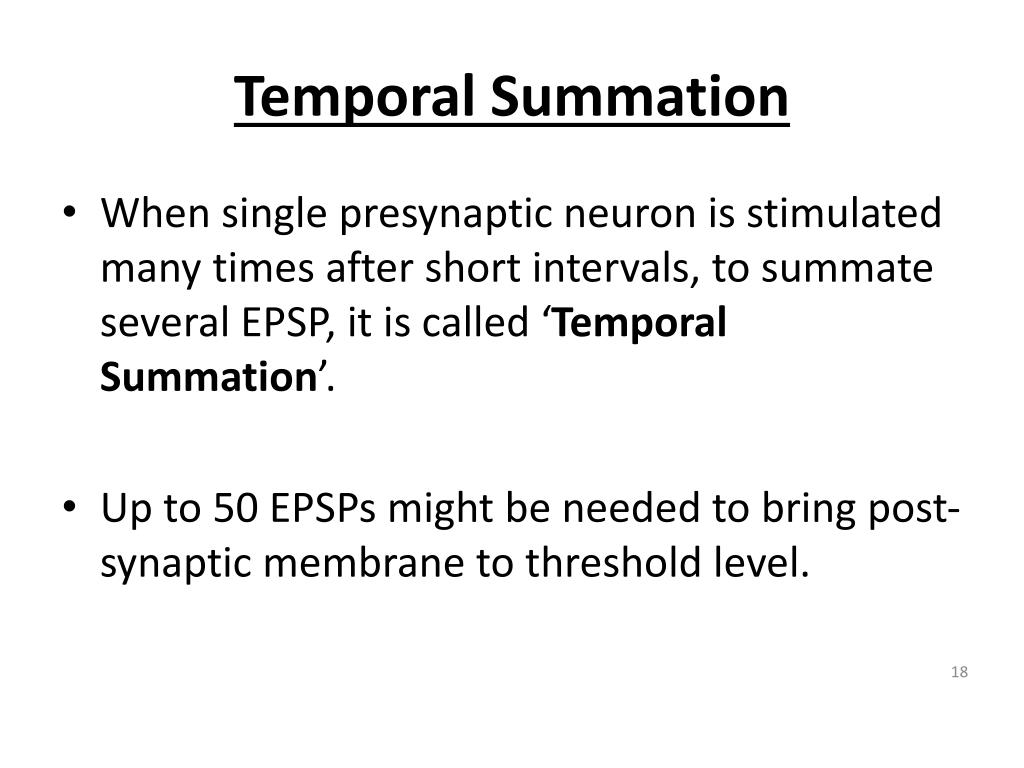 Temporal Summation

• When single presynaptic neuron is stimulated many times after short intervals, to summate several EPSP, it is called ‘Temporal Summation’.

• Up to 50 EPSPs might be needed to bring post-synaptic membrane to threshold level.

18